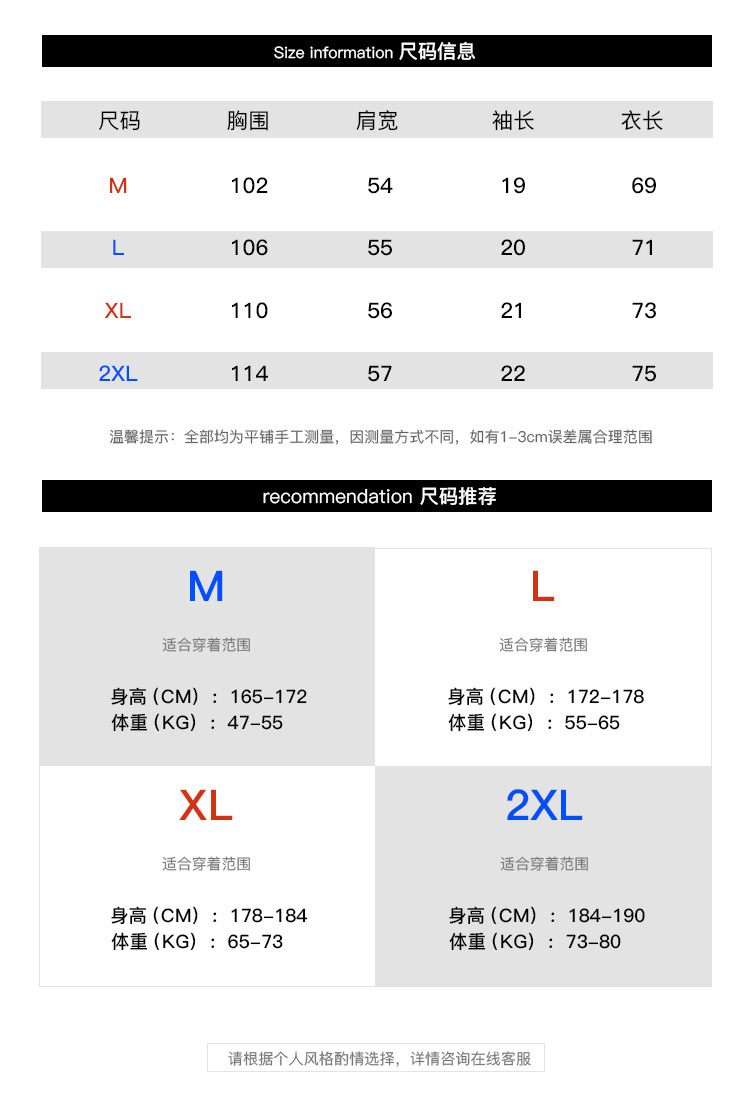 Size information 尺码信息

| 尺码 | 胸围 | 肩宽 | 袖长 | 衣长 |
|---|---|---|---|---|
| M | 102 | 54 | 19 | 69 |
| L | 106 | 55 | 20 | 71 |
| XL | 110 | 56 | 21 | 73 |
| 2XL | 114 | 57 | 22 | 75 |

温馨提示：全部均为平铺手工测量，因测量方式不同，如有1-3cm误差属合理范围

recommendation 尺码推荐

M
适合穿着范围
身高（CM）：165-172
体重（KG）：47-55

L
适合穿着范围
身高（CM）：172-178
体重（KG）：55-65

XL
适合穿着范围
身高（CM）：178-184
体重（KG）：65-73

2XL
适合穿着范围
身高（CM）：184-190
体重（KG）：73-80

请根据个人风格酌情选择，详情咨询在线客服